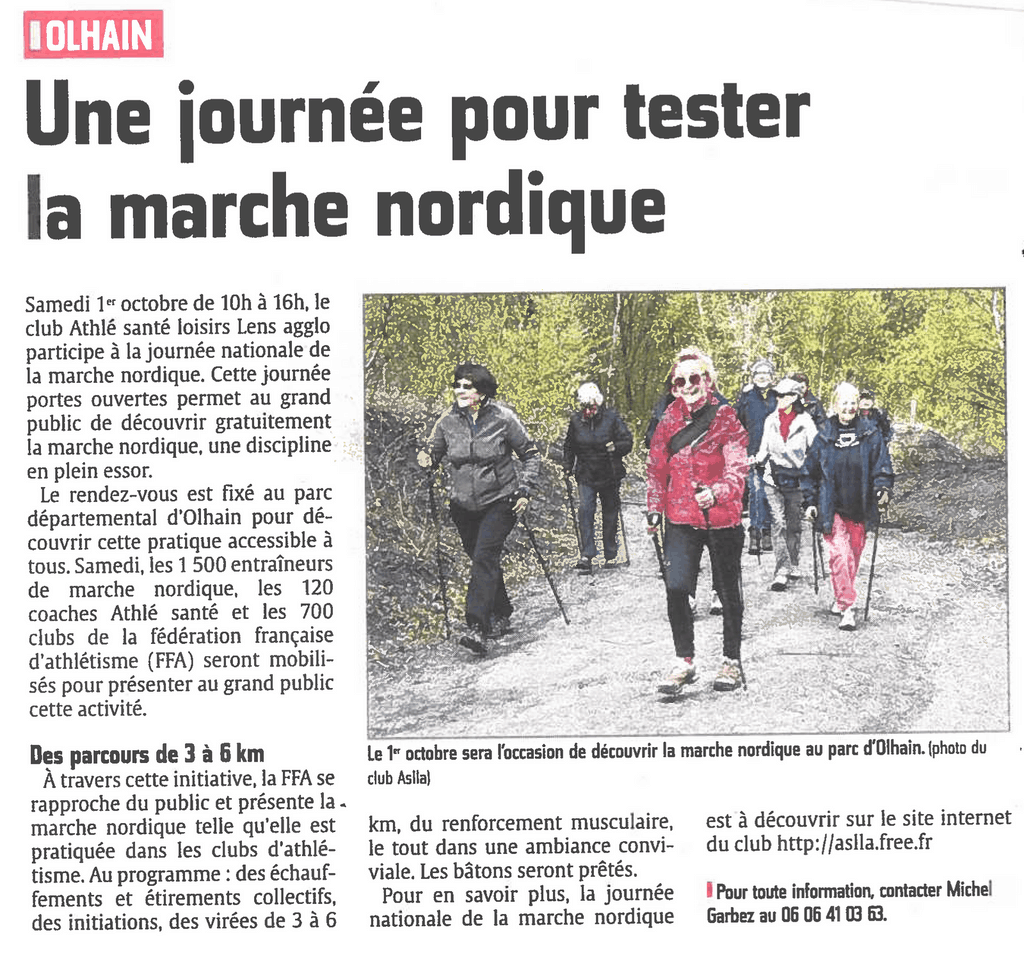 OLHAIN

Une journée pour tester la marche nordique

Samedi 1$^{er}$ octobre de 10h à 16h, le club Athlé santé loisirs Lens agglo participe à la journée nationale de la marche nordique. Cette journée portes ouvertes permet au grand public de découvrir gratuitement la marche nordique, une discipline en plein essor.

Le rendez-vous est fixé au parc départemental d'Olhain pour découvrir cette pratique accessible à tous. Samedi, les 1 500 entraîneurs de marche nordique, les 120 coaches Athlé santé et les 700 clubs de la fédération française d'athlétisme (FFA) seront mobilisés pour présenter au grand public cette activité.

Des parcours de 3 à 6 km

À travers cette initiative, la FFA se rapproche du public et présente la marche nordique telle qu'elle est pratiquée dans les clubs d'athlétisme. Au programme : des échauffements et étirements collectifs, des initiations, des virées de 3 à 6 km, du renforcement musculaire, le tout dans une ambiance conviviale. Les bâtons seront prêtés.

Pour en savoir plus, la journée nationale de la marche nordique est à découvrir sur le site internet du club http://aslla.free.fr

Pour toute information, contacter Michel Garbez au 06 06 41 03 63.

Le 1$^{er}$ octobre sera l'occasion de découvrir la marche nordique au parc d'Olhain. (photo du club Aslla)